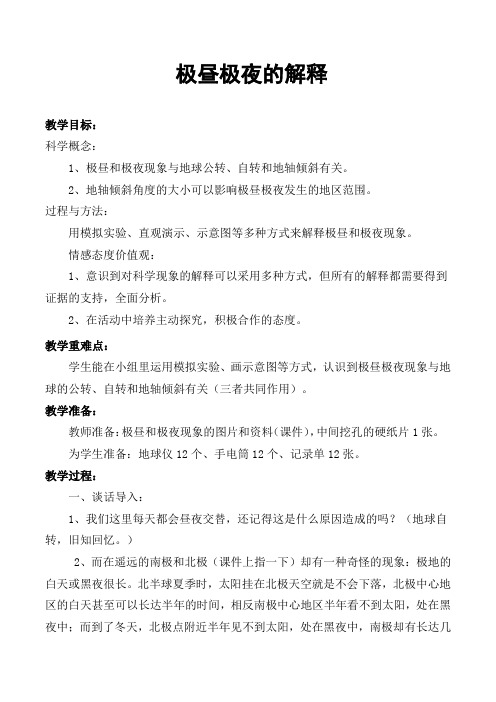 极昼极夜的解释

教学目标：

科学概念：

1、极昼和极夜现象与地球公转、自转和地轴倾斜有关。

2、地轴倾斜角度的大小可以影响极昼极夜发生的地区范围。

过程与方法：

用模拟实验、直观演示、示意图等多种方式来解释极昼和极夜现象。

情感态度价值观：

1、意识到对科学现象的解释可以采用多种方式，但所有的解释都需要得到证据的支持，全面分析。

2、在活动中培养主动探究，积极合作的态度。

教学重难点：

学生能在小组里运用模拟实验、画示意图等方式，认识到极昼极夜现象与地球的公转、自转和地轴倾斜有关（三者共同作用）。

教学准备：

教师准备：极昼和极夜现象的图片和资料（课件），中间挖孔的硬纸片1张。

为学生准备：地球仪12个、手电筒12个、记录单12张。

教学过程：

一、谈话导入：

1、我们这里每天都会昼夜交替，还记得这是什么原因造成的吗？（地球自转，旧知回忆。）

2、而在遥远的南极和北极（课件上指一下）却有一种奇怪的现象：极地的白天或黑夜很长。北半球夏季时，太阳挂在北极天空就是不会下落，北极中心地区的白天甚至可以长达半年的时间，相反南极中心地区半年看不到太阳，处在黑夜中；而到了冬天，北极点附近半年见不到太阳，处在黑夜中，南极却有长达几